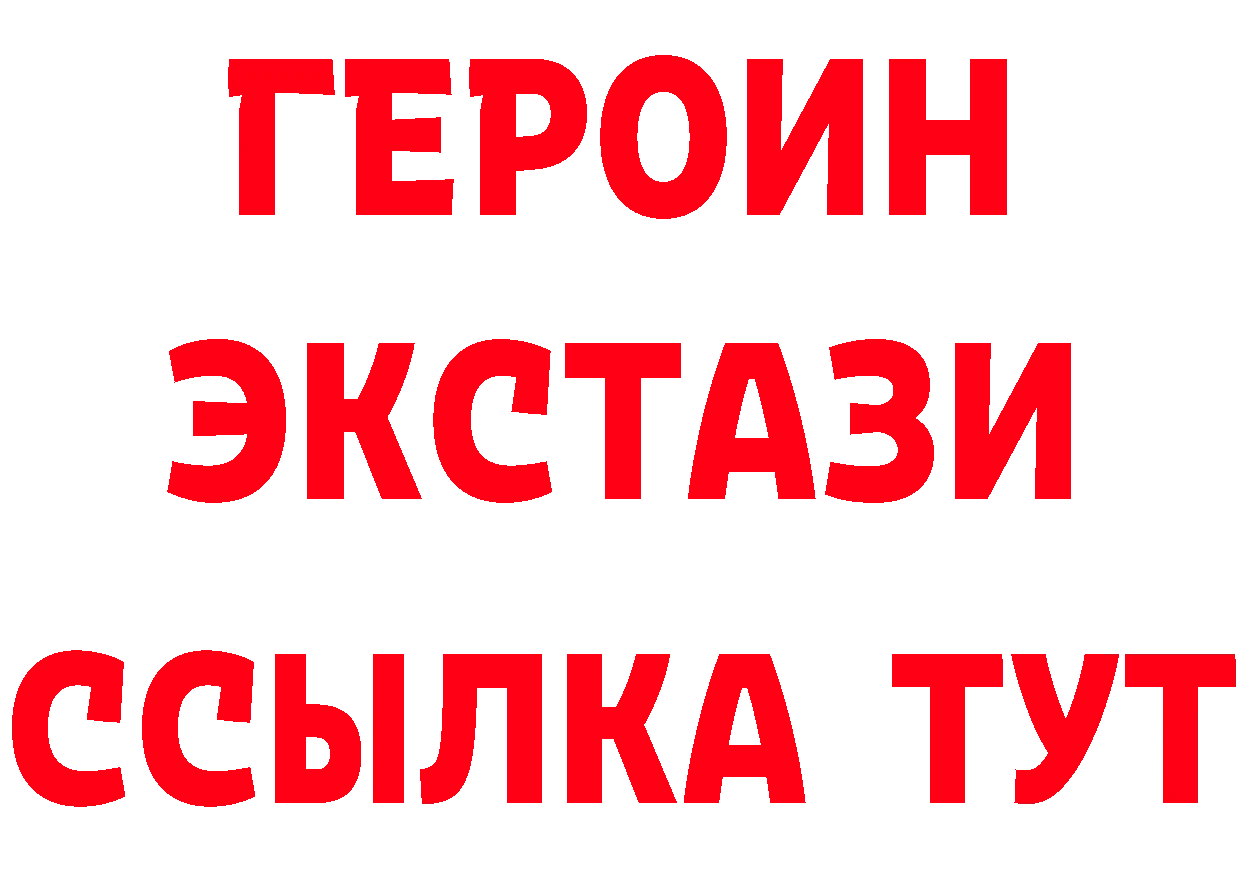 ГЕРОИН
ЭКСТАЗИ
ССЫЛКА ТУТ